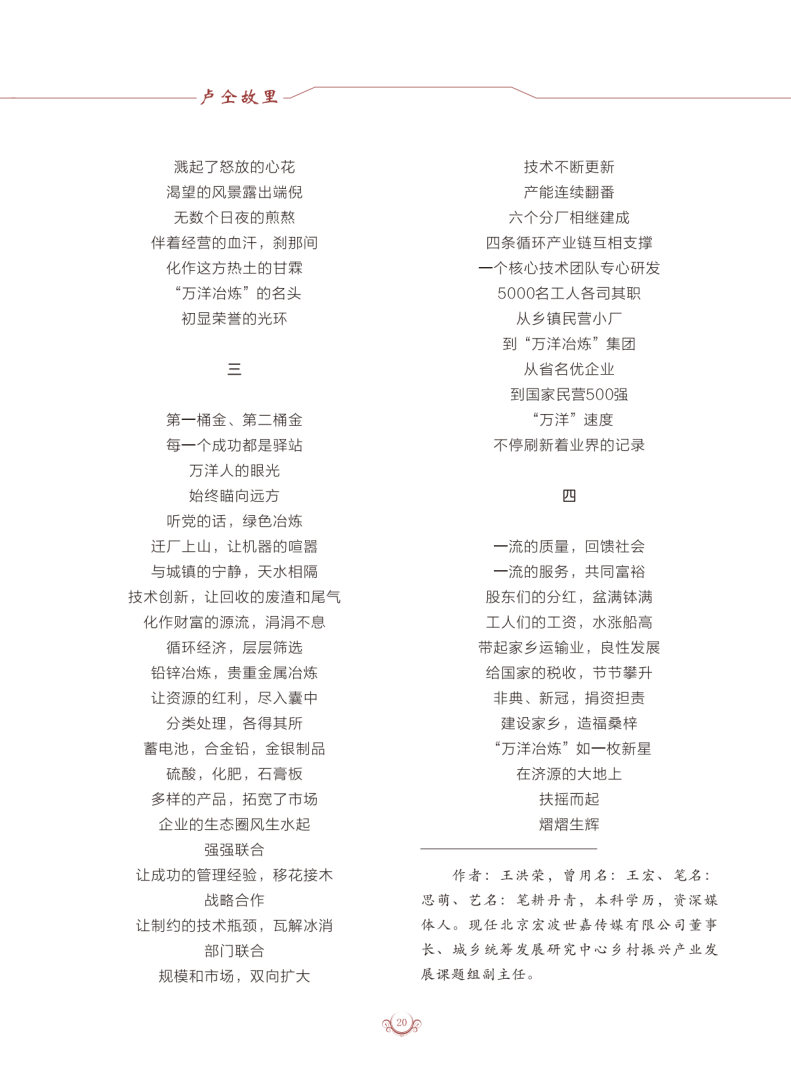 卢仝故里

溅起了怒放的心花
渴望的风景露出端倪
无数个日夜的煎熬
伴着经营的血汗，刹那间
化作这方热土的甘霖
“万洋冶炼”的名头
初显荣誉的光环

三

第一桶金、第二桶金
每一个成功都是驿站
万洋人的眼光
始终瞄向远方
听党的话，绿色冶炼
迁厂上山，让机器的喧嚣
与城镇的宁静，天水相隔
技术创新，让回收的废渣和尾气
化作财富的源流，涓涓不息
循环经济，层层筛选
铅锌冶炼，贵重金属冶炼
让资源的红利，尽入囊中
分类处理，各得其所
蓄电池，合金铅，金银制品
硫酸，化肥，石膏板
多样的产品，拓宽了市场
企业的生态圈风生水起
强强联合
让成功的管理经验，移花接木
战略合作
让制约的技术瓶颈，瓦解冰消
部门联合
规模和市场，双向扩大

技术不断更新
产能连续翻番
六个分厂相继建成
四条循环产业链互相支撑
一个核心技术团队专心研发
5000名工人各司其职
从乡镇民营小厂
到“万洋冶炼”集团
从省名优企业
到国家民营500强
“万洋”速度
不停刷新着业界的记录

四

一流的质量，回馈社会
一流的服务，共同富裕
股东们的分红，盆满钵满
工人们的工资，水涨船高
带起家乡运输业，良性发展
给国家的税收，节节攀升
非典、新冠，捐资担责
建设家乡，造福桑梓
“万洋冶炼”如一枚新星
在济源的大地上
扶摇而起
熠熠生辉

作者：王洪荣，曾用名：王宏、笔名：思萌、艺名：笔耕丹青，本科学历，资深媒体人。现任北京宏波世嘉传媒有限公司董事长、城乡统筹发展研究中心乡村振兴产业发展课题组副主任。

20